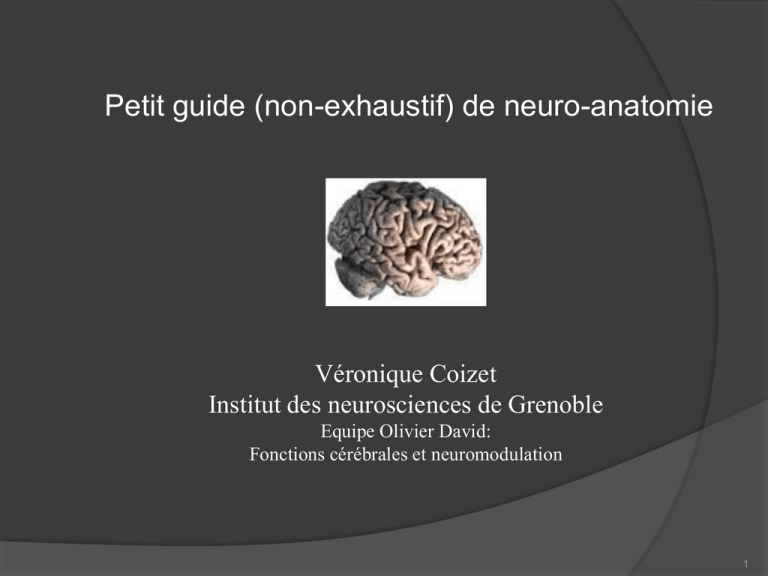 Petit guide (non-exhaustif) de neuro-anatomie

Véronique Coizet
Institut des neurosciences de Grenoble
Equipe Olivier David:
Fonctions cérébrales et neuromodulation

1